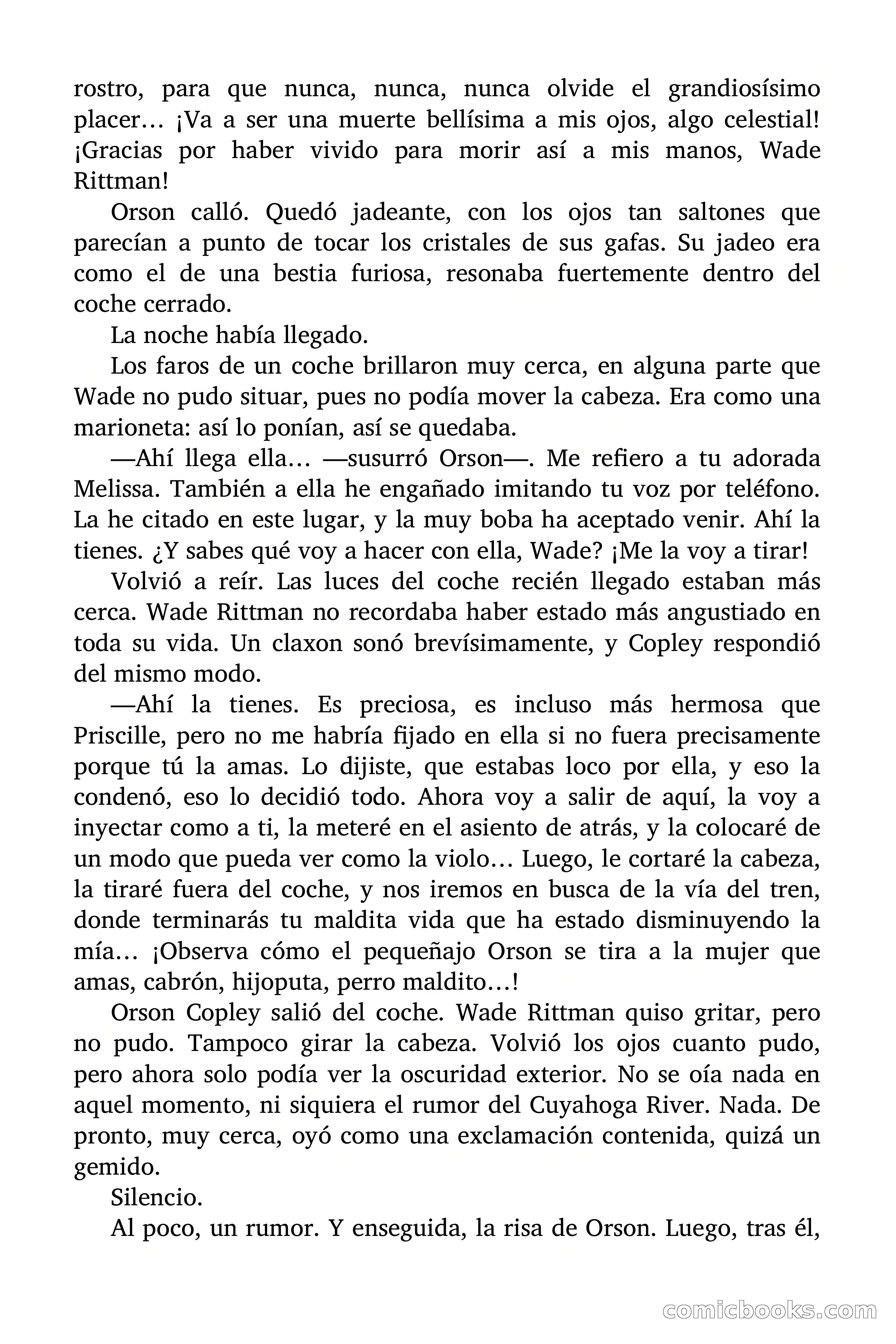 rostro, para que nunca, nunca, nunca olvide el grandiosísimo placer… ¡Va a ser una muerte bellísima a mis ojos, algo celestial! ¡Gracias por haber vivido para morir así a mis manos, Wade Rittman!

Orson calló. Quedó jadeante, con los ojos tan saltones que parecían a punto de tocar los cristales de sus gafas. Su jadeo era como el de una bestia furiosa, resonaba fuertemente dentro del coche cerrado.

La noche había llegado.

Los faros de un coche brillaron muy cerca, en alguna parte que Wade no pudo situar, pues no podía mover la cabeza. Era como una marioneta: así lo ponían, así se quedaba.

—Ahí llega ella… —susurró Orson—. Me refiero a tu adorada Melissa. También a ella he engañado imitando tu voz por teléfono. La he citado en este lugar, y la muy boba ha aceptado venir. Ahí la tienes. ¿Y sabes qué voy a hacer con ella, Wade? ¡Me la voy a tirar!

Volvió a reír. Las luces del coche recién llegado estaban más cerca. Wade Rittman no recordaba haber estado más angustiado en toda su vida. Un claxon sonó brevísimamente, y Copley respondió del mismo modo.

—Ahí la tienes. Es preciosa, es incluso más hermosa que Priscille, pero no me habría fijado en ella si no fuera precisamente porque tú la amas. Lo dijiste, que estabas loco por ella, y eso la condenó, eso lo decidió todo. Ahora voy a salir de aquí, la voy a inyectar como a ti, la meteré en el asiento de atrás, y la colocaré de un modo que pueda ver como la violo… Luego, le cortaré la cabeza, la tiraré fuera del coche, y nos iremos en busca de la vía del tren, donde terminarás tu maldita vida que ha estado disminuyendo la mía… ¡Observa cómo el pequeñajo Orson se tira a la mujer que amas, cabrón, hijoputa, perro maldito…!

Orson Copley salió del coche. Wade Rittman quiso gritar, pero no pudo. Tampoco girar la cabeza. Volvió los ojos cuanto pudo, pero ahora solo podía ver la oscuridad exterior. No se oía nada en aquel momento, ni siquiera el rumor del Cuyahoga River. Nada. De pronto, muy cerca, oyó como una exclamación contenida, quizá un gemido.

Silencio.

Al poco, un rumor. Y enseguida, la risa de Orson. Luego, tras él,

comicbooks.com